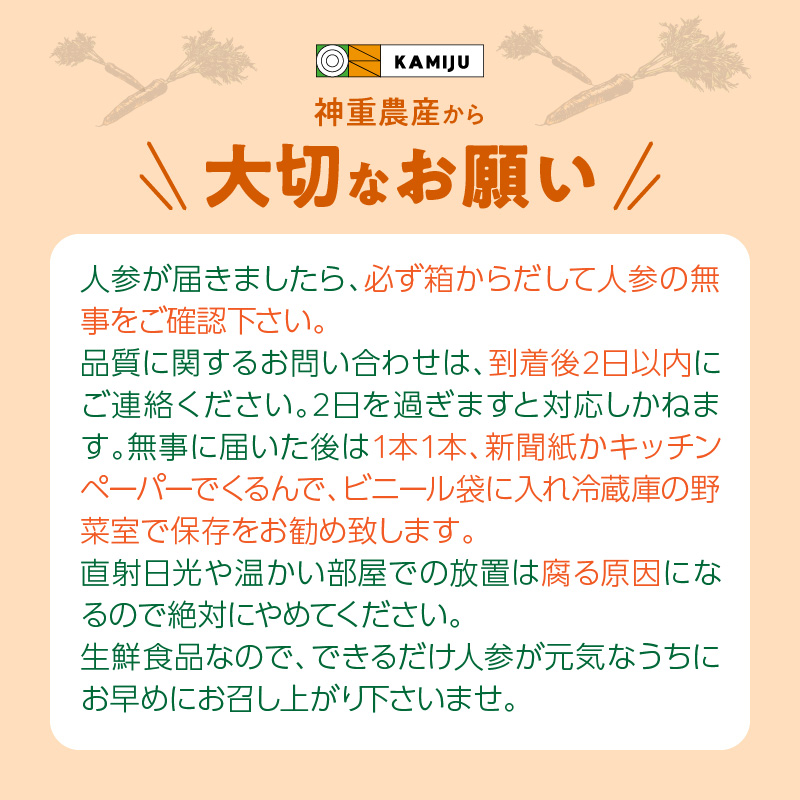 KAMIJU

神重農産から

大切なお願い

人参が届きましたら、必ず箱からだして人参の無事をご確認下さい。
品質に関するお問い合わせは、到着後2日以内にご連絡ください。2日を過ぎますと対応しかねます。無事に届いた後は1本1本、新聞紙かキッチンペーパーでくるんで、ビニール袋に入れ冷蔵庫の野菜室で保存をお勧め致します。
直射日光や温かい部屋での放置は腐る原因になるので絶対にやめてください。
生鮮食品なので、できるだけ人参が元気なうちにお早めにお召し上がり下さいませ。